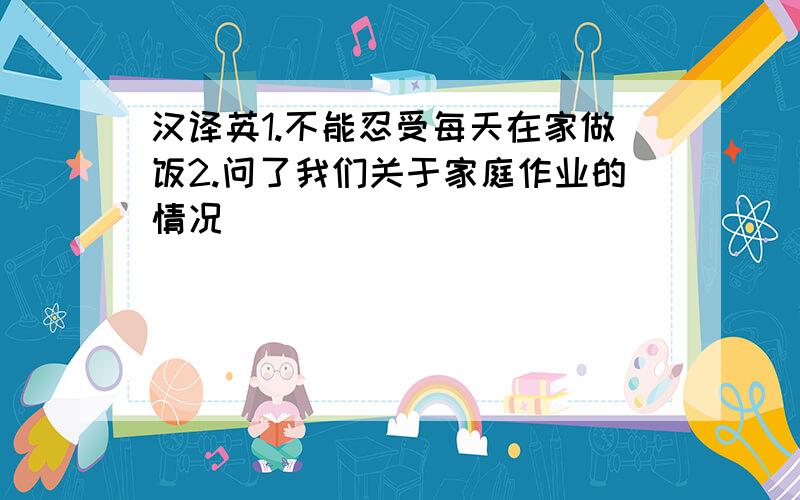 汉译英1.不能忍受每天在家做饭2.问了我们关于家庭作业的情况